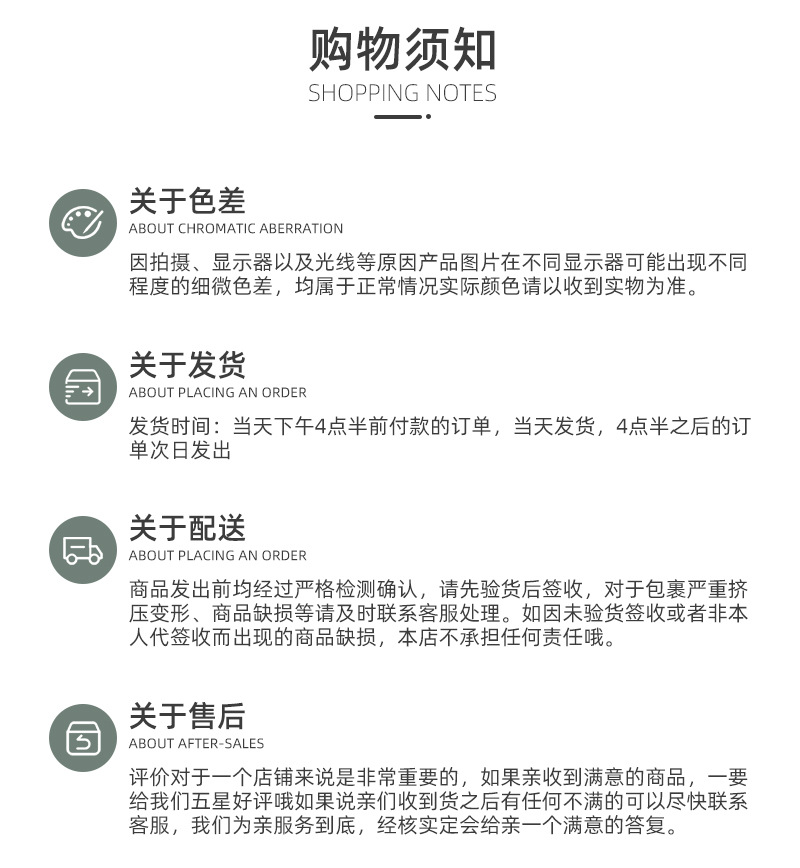 购物须知
SHOPPING NOTES

关于色差
ABOUT CHROMATIC ABERRATION
因拍摄、显示器以及光线等原因产品图片在不同显示器可能出现不同程度的细微色差，均属于正常情况实际颜色请以收到实物为准。

关于发货
ABOUT PLACING AN ORDER
发货时间：当天下午4点半前付款的订单，当天发货，4点半之后的订单次日发出

关于配送
ABOUT PLACING AN ORDER
商品发出前均经过严格检测确认，请先验货后签收，对于包裹严重挤压变形、商品缺损等请及时联系客服处理。如因未验货签收或者非本人代签收而出现的商品缺损，本店不承担任何责任哦。

关于售后
ABOUT AFTER-SALES
评价对于一个店铺来说是非常重要的，如果亲收到满意的商品，一要给我们五星好评哦如果说亲们收到货之后有任何不满的可以尽快联系客服，我们为亲服务到底，经核实定会给亲一个满意的答复。